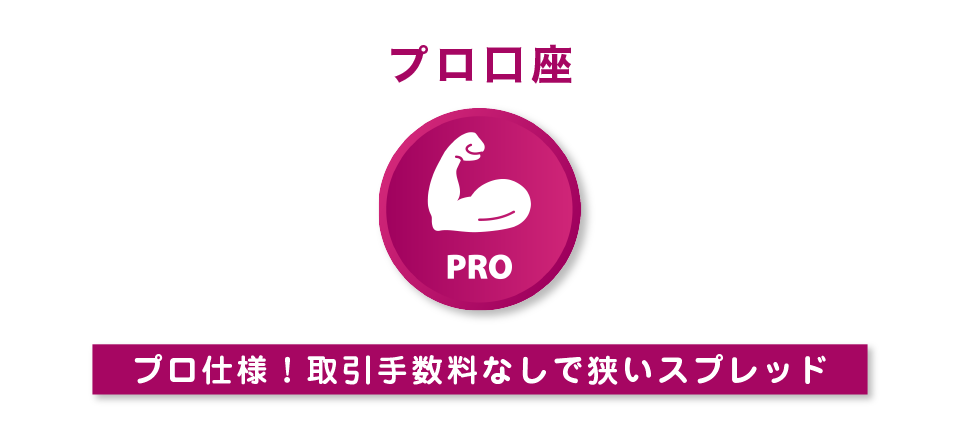 プロ口座

PRO

プロ仕様！取引手数料なしで狭いスプレッド